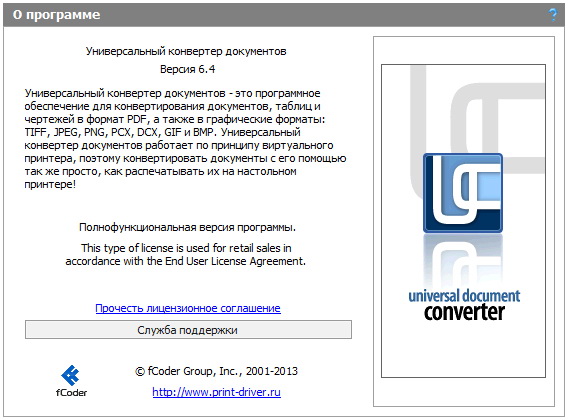 О программе

?

Универсальный конвертер документов

Версия 6.4

Универсальный конвертер документов - это программное обеспечение для конвертирования документов, таблиц и чертежей в формат PDF, а также в графические форматы: TIFF, JPEG, PNG, PCX, DCX, GIF и BMP. Универсальный конвертер документов работает по принципу виртуального принтера, поэтому конвертировать документы с его помощью так же просто, как распечатывать их на настольном принтере!

Полнофункциональная версия программы.

This type of license is used for retail sales in accordance with the End User License Agreement.

Прочесть лицензионное соглашение

Служба поддержки

fCoder

© fCoder Group, Inc., 2001-2013

http://www.print-driver.ru

universal document converter